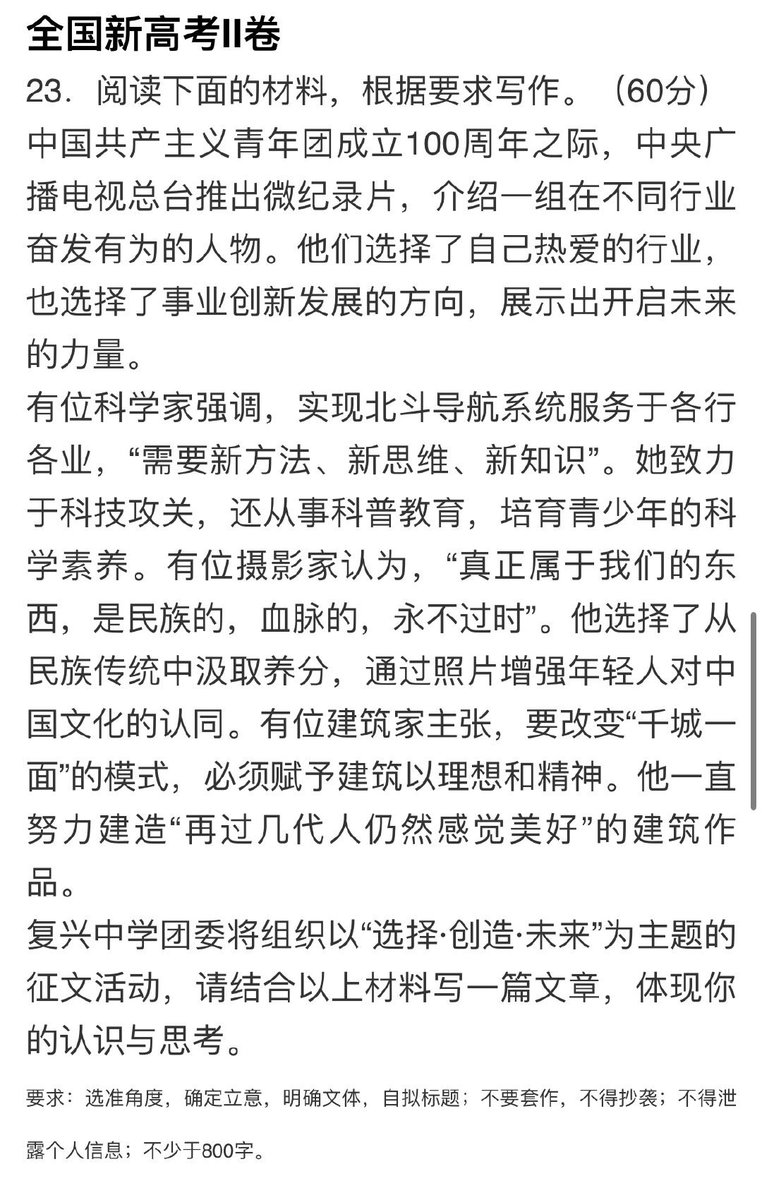 全国新高考II卷

23．阅读下面的材料，根据要求写作。（60分）

中国共产主义青年团成立100周年之际，中央广播电视总台推出微纪录片，介绍一组在不同行业奋发有为的人物。他们选择了自己热爱的行业，也选择了事业创新发展的方向，展示出开启未来的力量。

有位科学家强调，实现北斗导航系统服务于各行各业，“需要新方法、新思维、新知识”。她致力于科技攻关，还从事科普教育，培育青少年的科学素养。有位摄影家认为，“真正属于我们的东西，是民族的，血脉的，永不过时”。他选择了从民族传统中汲取养分，通过照片增强年轻人对中国文化的认同。有位建筑家主张，要改变“千城一面”的模式，必须赋予建筑以理想和精神。他一直努力建造“再过几代人仍然感觉美好”的建筑作品。

复兴中学团委将组织以“选择·创造·未来”为主题的征文活动，请结合以上材料写一篇文章，体现你的认识与思考。

要求：选准角度，确定立意，明确文体，自拟标题；不要套作，不得抄袭；不得泄露个人信息；不少于800字。